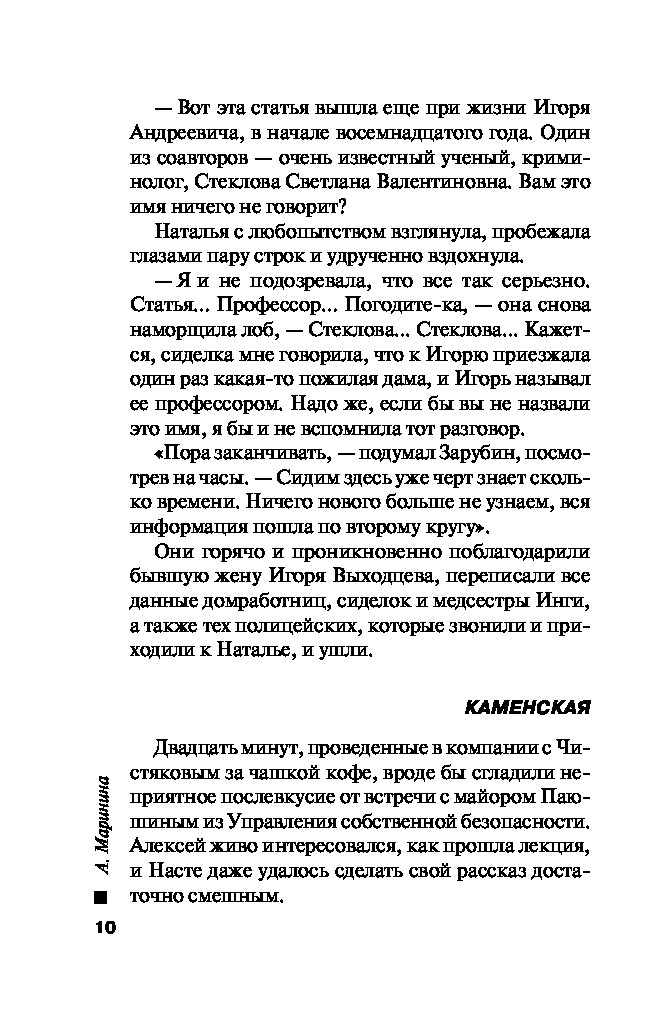 — Вот эта статья вышла еще при жизни Игоря Андреевича, в начале восемнадцатого года. Один из соавторов — очень известный ученый, криминолог, Стеклова Светлана Валентиновна. Вам это имя ничего не говорит?

Наталья с любопытством взглянула, пробежала глазами пару строк и удрученно вздохнула.

— Я и не подозревала, что все так серьезно. Статья... Профессор... Погодите-ка, — она снова наморщила лоб, — Стеклова... Стеклова... Кажется, сиделка мне говорила, что к Игорю приезжала один раз какая-то пожилая дама, и Игорь называл ее профессором. Надо же, если бы вы не назвали это имя, я бы и не вспомнила тот разговор.

«Пора заканчивать, — подумал Зарубин, посмотрев на часы. — Сидим здесь уже черт знает сколько времени. Ничего нового больше не узнаем, вся информация пошла по второму кругу».

Они горячо и проникновенно поблагодарили бывшую жену Игоря Выходцева, переписали все данные домработниц, сиделок и медсестры Инги, а также тех полицейских, которые звонили и приходили к Наталье, и ушли.

КАМЕНСКАЯ

Двадцать минут, проведенные в компании с Чистяковым за чашкой кофе, вроде бы сгладили неприятное послевкусие от встречи с майором Паюшиным из Управления собственной безопасности. Алексей живо интересовался, как прошла лекция, и Насте даже удалось сделать свой рассказ достаточно смешным.

А. Маринина

10